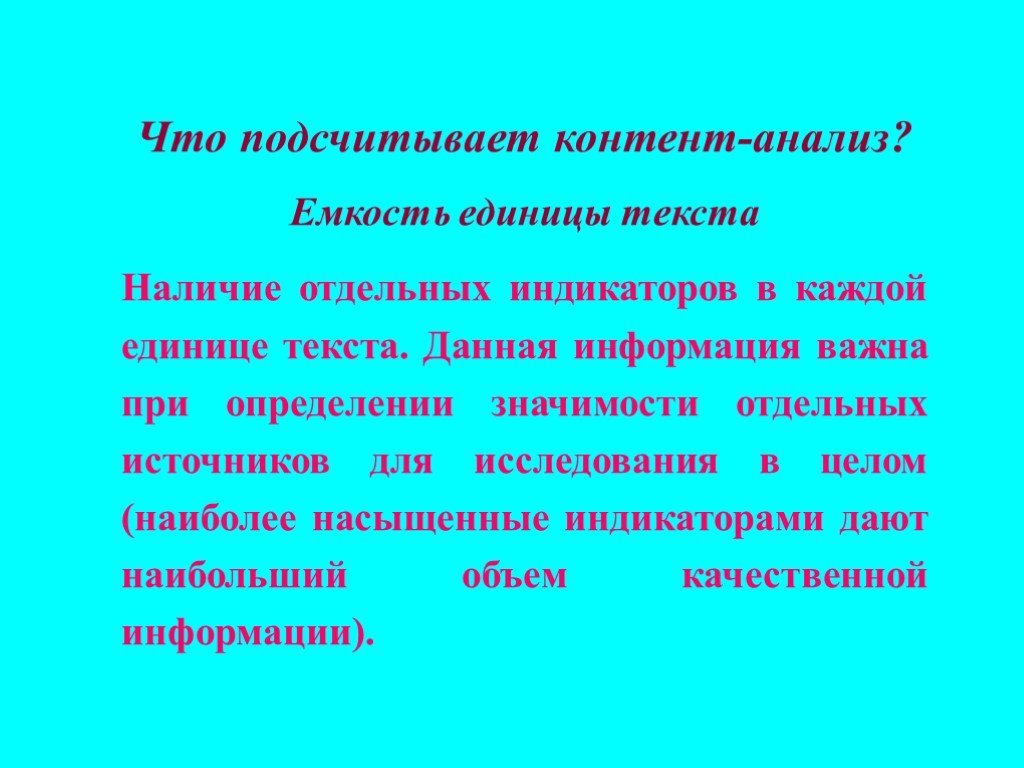 Что подсчитывает контент-анализ?

Емкость единицы текста

Наличие отдельных индикаторов в каждой единице текста. Данная информация важна при определении значимости отдельных источников для исследования в целом (наиболее насыщенные индикаторами дают наибольший объем качественной информации).